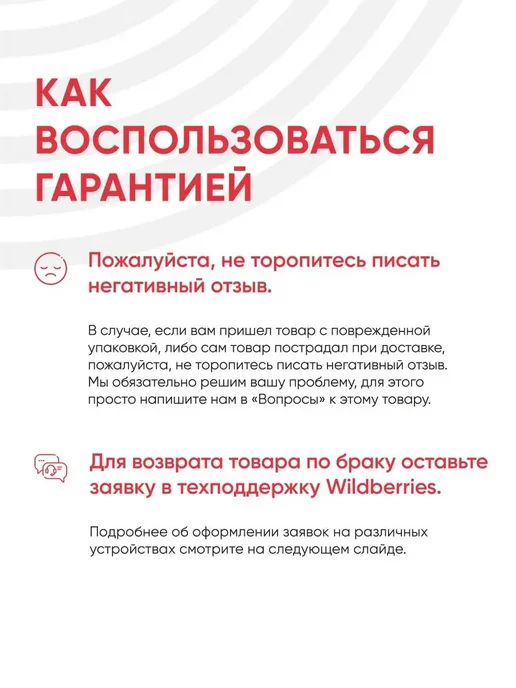 КАК
ВОСПОЛЬЗОВАТЬСЯ
ГАРАНТИЕЙ

Пожалуйста, не торопитесь писать негативный отзыв.

В случае, если вам пришел товар с поврежденной упаковкой, либо сам товар пострадал при доставке, пожалуйста, не торопитесь писать негативный отзыв. Мы обязательно решим вашу проблему, для этого просто напишите нам в «Вопросы» к этому товару.

Для возврата товара по браку оставьте заявку в техподдержку Wildberries.

Подробнее об оформлении заявок на различных устройствах смотрите на следующем слайде.